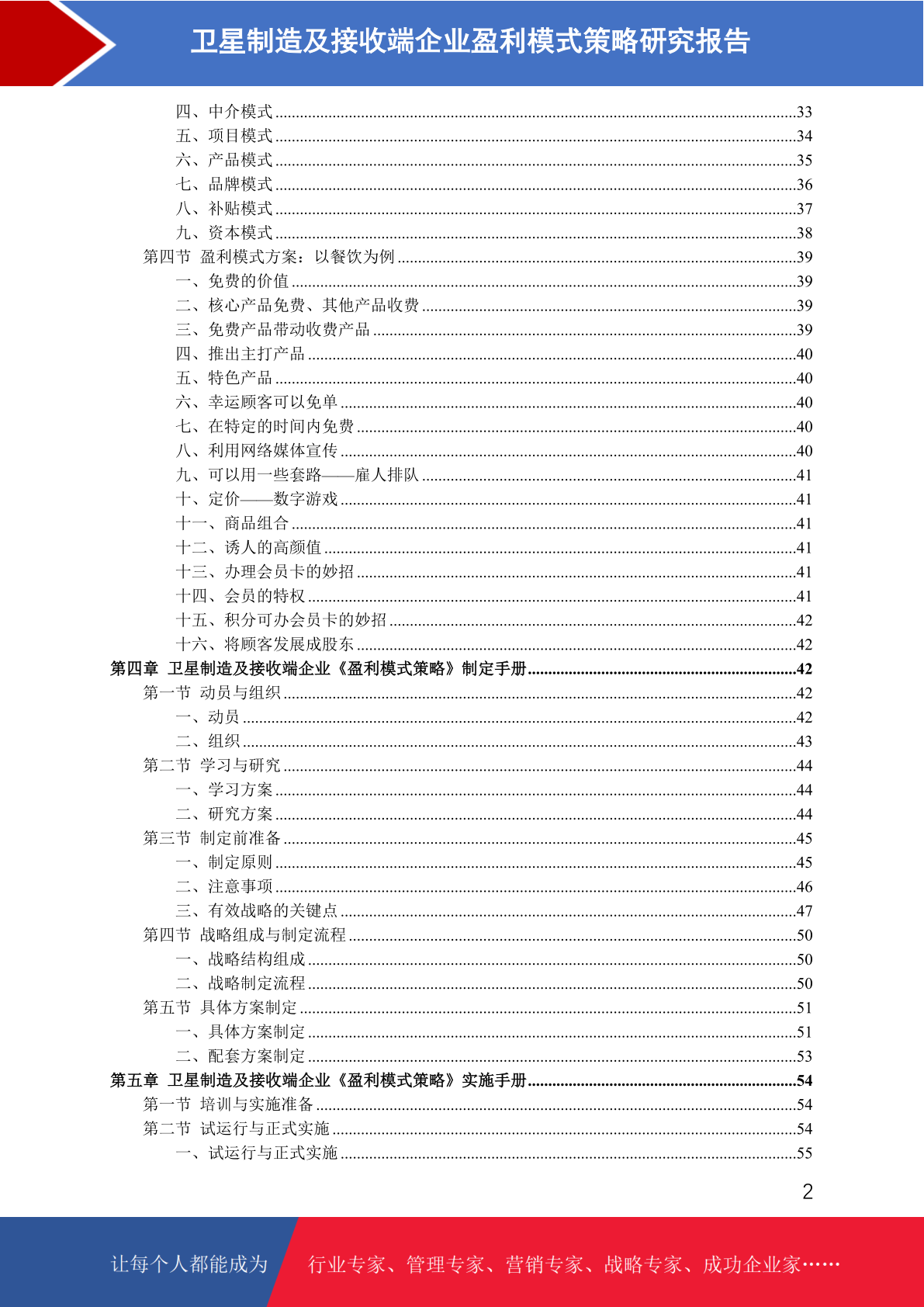 卫星制造及接收端企业盈利模式策略研究报告

四、中介模式......33
五、项目模式......34
六、产品模式......35
七、品牌模式......36
八、补贴模式......37
九、资本模式......38
第四节 盈利模式方案：以餐饮为例......39
一、免费的价值......39
二、核心产品免费、其他产品收费......39
三、免费产品带动收费产品......39
四、推出主打产品......40
五、特色产品......40
六、幸运顾客可以免单......40
七、在特定的时间内免费......40
八、利用网络媒体宣传......40
九、可以用一些套路——雇人排队......41
十、定价——数字游戏......41
十一、商品组合......41
十二、诱人的高颜值......41
十三、办理会员卡的妙招......41
十四、会员的特权......41
十五、积分可办会员卡的妙招......42
十六、将顾客发展成股东......42
第四章 卫星制造及接收端企业《盈利模式策略》制定手册......42
第一节 动员与组织......42
一、动员......42
二、组织......43
第二节 学习与研究......44
一、学习方案......44
二、研究方案......44
第三节 制定前准备......45
一、制定原则......45
二、注意事项......46
三、有效战略的关键点......47
第四节 战略组成与制定流程......50
一、战略结构组成......50
二、战略制定流程......50
第五节 具体方案制定......51
一、具体方案制定......51
二、配套方案制定......53
第五章 卫星制造及接收端企业《盈利模式策略》实施手册......54
第一节 培训与实施准备......54
第二节 试运行与正式实施......54
一、试运行与正式实施......55

2

让每个人都能成为 行业专家、管理专家、营销专家、战略专家、成功企业家……